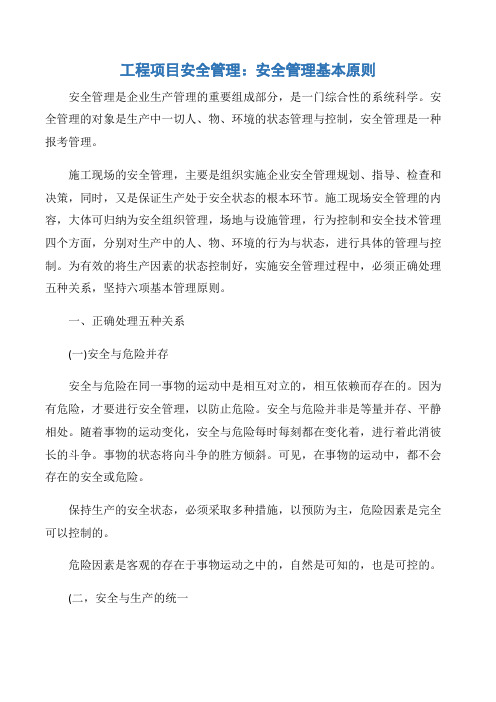 工程项目安全管理：安全管理基本原则

安全管理是企业生产管理的重要组成部分，是一门综合性的系统科学。安全管理的对象是生产中一切人、物、环境的状态管理与控制，安全管理是一种报考管理。

施工现场的安全管理，主要是组织实施企业安全管理规划、指导、检查和决策，同时，又是保证生产处于安全状态的根本环节。施工现场安全管理的内容，大体可归纳为安全组织管理，场地与设施管理，行为控制和安全技术管理四个方面，分别对生产中的人、物、环境的行为与状态，进行具体的管理与控制。为有效的将生产因素的状态控制好，实施安全管理过程中，必须正确处理五种关系，坚持六项基本管理原则。

一、正确处理五种关系

(一)安全与危险并存

安全与危险在同一事物的运动中是相互对立的，相互依赖而存在的。因为有危险，才要进行安全管理，以防止危险。安全与危险并非是等量并存、平静相处。随着事物的运动变化，安全与危险每时每刻都在变化着，进行着此消彼长的斗争。事物的状态将向斗争的胜方倾斜。可见，在事物的运动中，都不会存在的安全或危险。

保持生产的安全状态，必须采取多种措施，以预防为主，危险因素是完全可以控制的。

危险因素是客观的存在于事物运动之中的，自然是可知的，也是可控的。

(二，安全与生产的统一